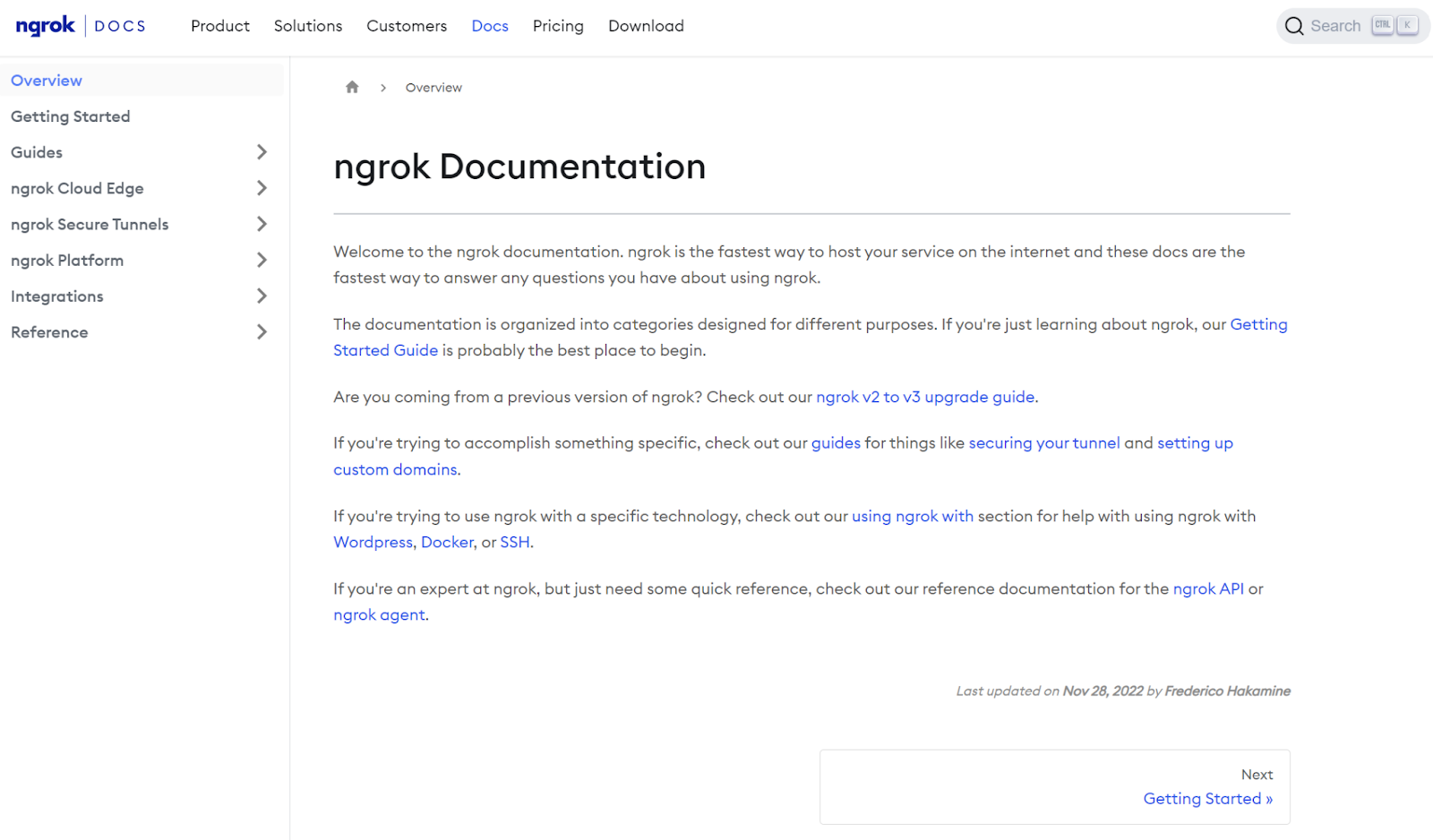 ngrok | DOCS Product Solutions Customers Docs Pricing Download

Search CTRL K

Overview
Getting Started
Guides
ngrok Cloud Edge
ngrok Secure Tunnels
ngrok Platform
Integrations
Reference

> Overview

ngrok Documentation

Welcome to the ngrok documentation. ngrok is the fastest way to host your service on the internet and these docs are the fastest way to answer any questions you have about using ngrok.

The documentation is organized into categories designed for different purposes. If you're just learning about ngrok, our Getting Started Guide is probably the best place to begin.

Are you coming from a previous version of ngrok? Check out our ngrok v2 to v3 upgrade guide.

If you're trying to accomplish something specific, check out our guides for things like securing your tunnel and setting up custom domains.

If you're trying to use ngrok with a specific technology, check out our using ngrok with section for help with using ngrok with Wordpress, Docker, or SSH.

If you're an expert at ngrok, but just need some quick reference, check out our reference documentation for the ngrok API or ngrok agent.

Last updated on Nov 28, 2022 by Frederico Hakamine

Next
Getting Started »